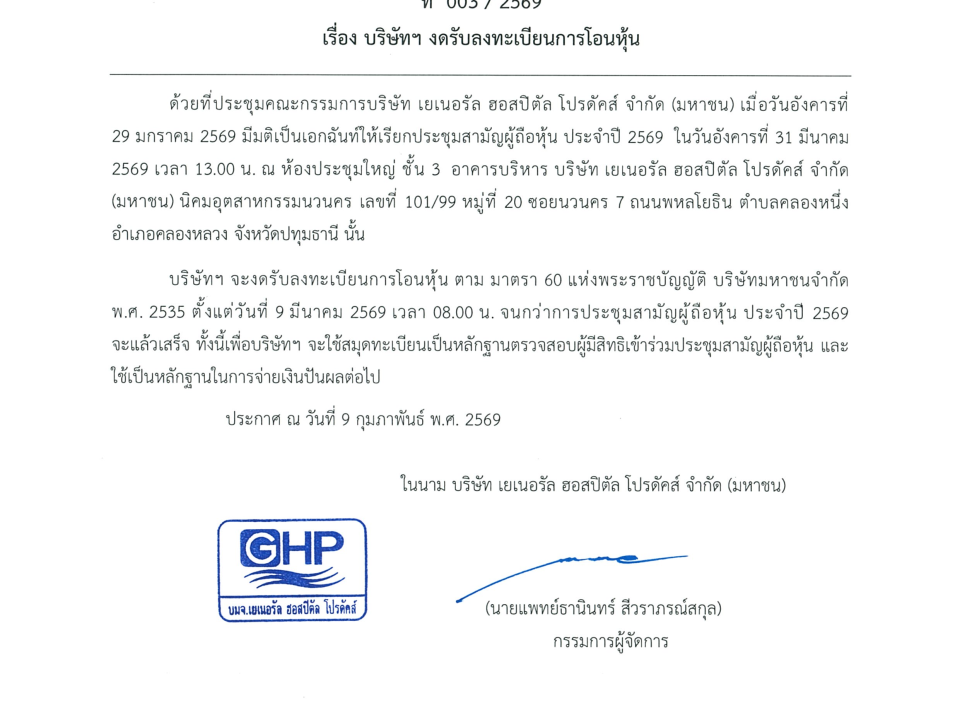 ที่ 003 / 2569

เรื่อง บริษัทฯ งดรับลงทะเบียนการโอนหุ้น

ด้วยที่ประชุมคณะกรรมการบริษัท เยเนอรัล ฮอสปิตัล โปรดัคส์ จำกัด (มหาชน) เมื่อวันอังคารที่ 29 มกราคม 2569 มีมติเป็นเอกฉันท์ให้เรียกประชุมสามัญผู้ถือหุ้น ประจำปี 2569 ในวันอังคารที่ 31 มีนาคม 2569 เวลา 13.00 น. ณ ห้องประชุมใหญ่ ชั้น 3 อาคารบริหาร บริษัท เยเนอรัล ฮอสปิตัล โปรดัคส์ จำกัด (มหาชน) นิคมอุตสาหกรรมนวนคร เลขที่ 101/99 หมู่ที่ 20 ซอยนวนคร 7 ถนนพหลโยธิน ตำบลคลองหนึ่ง อำเภอคลองหลวง จังหวัดปทุมธานี นั้น

บริษัทฯ จะงดรับลงทะเบียนการโอนหุ้น ตาม มาตรา 60 แห่งพระราชบัญญัติ บริษัทมหาชนจำกัด พ.ศ. 2535 ตั้งแต่วันที่ 9 มีนาคม 2569 เวลา 08.00 น. จนกว่าการประชุมสามัญผู้ถือหุ้น ประจำปี 2569 จะแล้วเสร็จ ทั้งนี้เพื่อบริษัทฯ จะใช้สมุดทะเบียนเป็นหลักฐานตรวจสอบผู้มีสิทธิเข้าร่วมประชุมสามัญผู้ถือหุ้น และใช้เป็นหลักฐานในการจ่ายเงินปันผลต่อไป

ประกาศ ณ วันที่ 9 กุมภาพันธ์ พ.ศ. 2569

ในนาม บริษัท เยเนอรัล ฮอสปิตัล โปรดัคส์ จำกัด (มหาชน)

GHP
บมจ.เยเนอรัล ฮอสปิตัล โปรดัคส์

(นายแพทย์ธานินทร์ สีวราภรณ์สกุล)
กรรมการผู้จัดการ